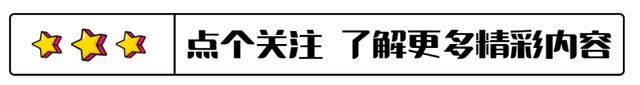 点个关注 了解更多精彩内容